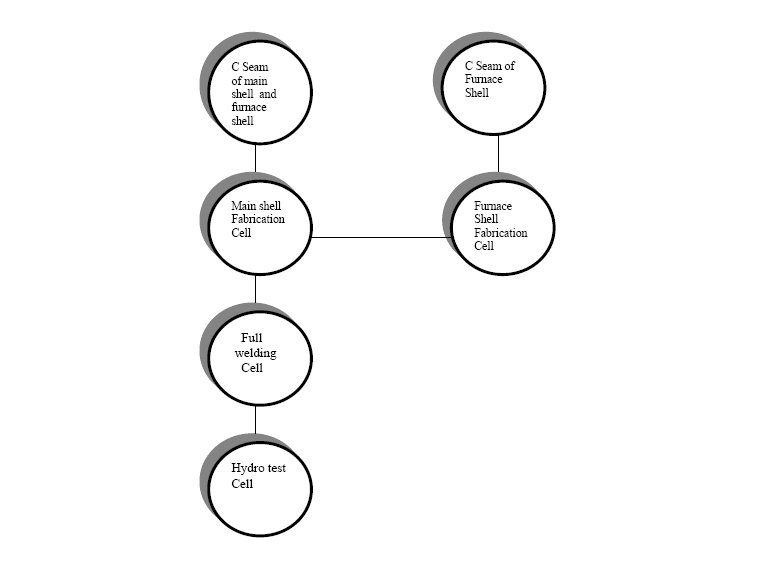 C Seam of main shell and furnace shell

C Seam of Furnace Shell

Main shell Fabrication Cell

Furnace Shell Fabrication Cell

Full welding Cell

Hydro test Cell